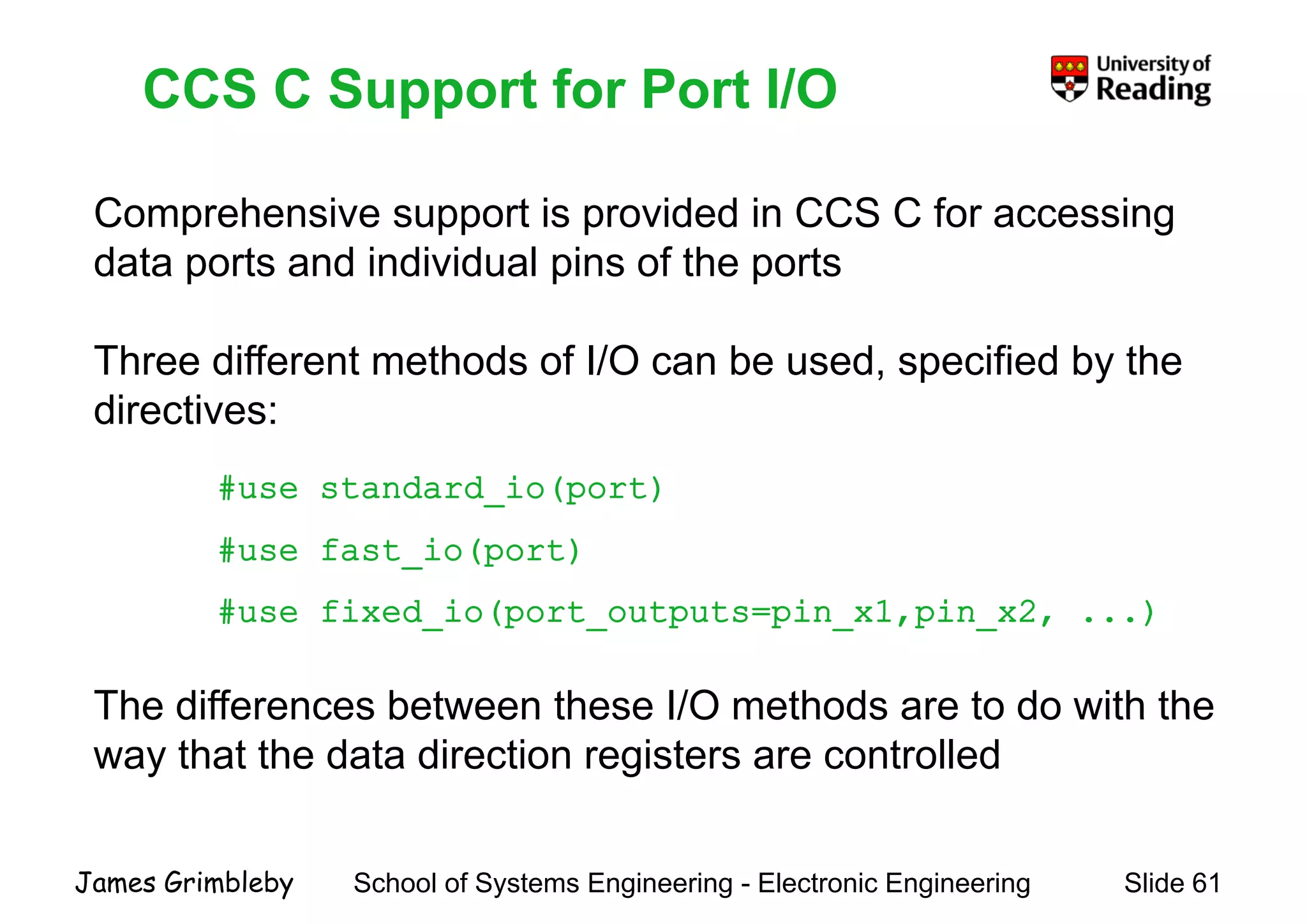 CCS C Support for Port I/O

University of Reading

Comprehensive support is provided in CCS C for accessing data ports and individual pins of the ports

Three different methods of I/O can be used, specified by the directives:

#use standard_io(port)

#use fast_io(port)

#use fixed_io(port_outputs=pin_x1,pin_x2, ...)

The differences between these I/O methods are to do with the way that the data direction registers are controlled

James Grimbleby School of Systems Engineering - Electronic Engineering Slide 61